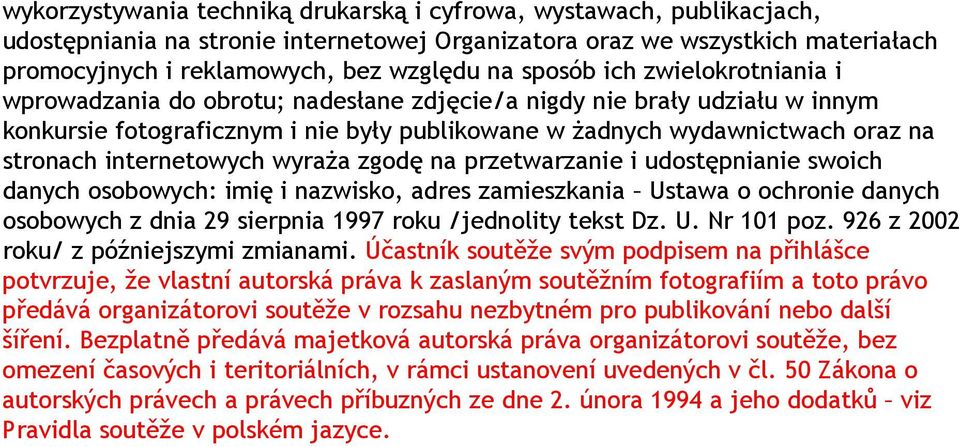 wykorzystywania techniką drukarską i cyfrowa, wystawach, publikacjach, udostępniania na stronie internetowej Organizatora oraz we wszystkich materiałach promocyjnych i reklamowych, bez względu na sposób ich zwielokrotniania i wprowadzania do obrotu; nadesłane zdjęcie/a nigdy nie brały udziału w innym konkursie fotograficznym i nie były publikowane w żadnych wydawnictwach oraz na stronach internetowych wyraża zgodę na przetwarzanie i udostępnianie swoich danych osobowych: imię i nazwisko, adres zamieszkania – Ustawa o ochronie danych osobowych z dnia 29 sierpnia 1997 roku /jednolity tekst Dz. U. Nr 101 poz. 926 z 2002 roku/ z późniejszymi zmianami. Účastník soutěže svým podpisem na přihlášce potvrzuje, že vlastní autorská práva k zaslaným soutěžním fotografiím a toto právo předává organizátorovi soutěže v rozsahu nezbytném pro publikování nebo další šíření. Bezplatně předává majetková autorská práva organizátorovi soutěže, bez omezení časových i teritoriálních, v rámci ustanovení uvedených v čl. 50 Zákona o autorských právech a právech příbuzných ze dne 2. února 1994 a jeho dodatků – viz Pravidla soutěže v polském jazyce.